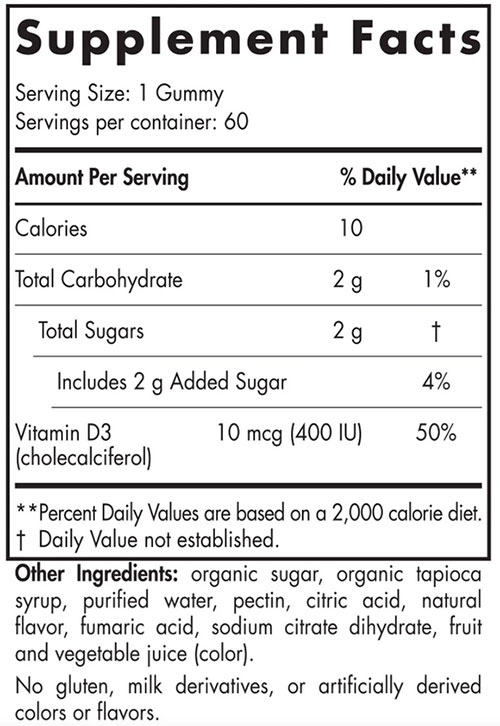 Supplement Facts

Serving Size: 1 Gummy
Servings per container: 60

| Amount Per Serving | | % Daily Value** |
|---|---|---|
| Calories | 10 | |
| Total Carbohydrate | 2 g | 1% |
| Total Sugars | 2 g | † |
| Includes 2 g Added Sugar | | 4% |
| Vitamin D3 (cholecalciferol) | 10 mcg (400 IU) | 50% |

**Percent Daily Values are based on a 2,000 calorie diet.
† Daily Value not established.

Other Ingredients: organic sugar, organic tapioca syrup, purified water, pectin, citric acid, natural flavor, fumaric acid, sodium citrate dihydrate, fruit and vegetable juice (color).

No gluten, milk derivatives, or artificially derived colors or flavors.